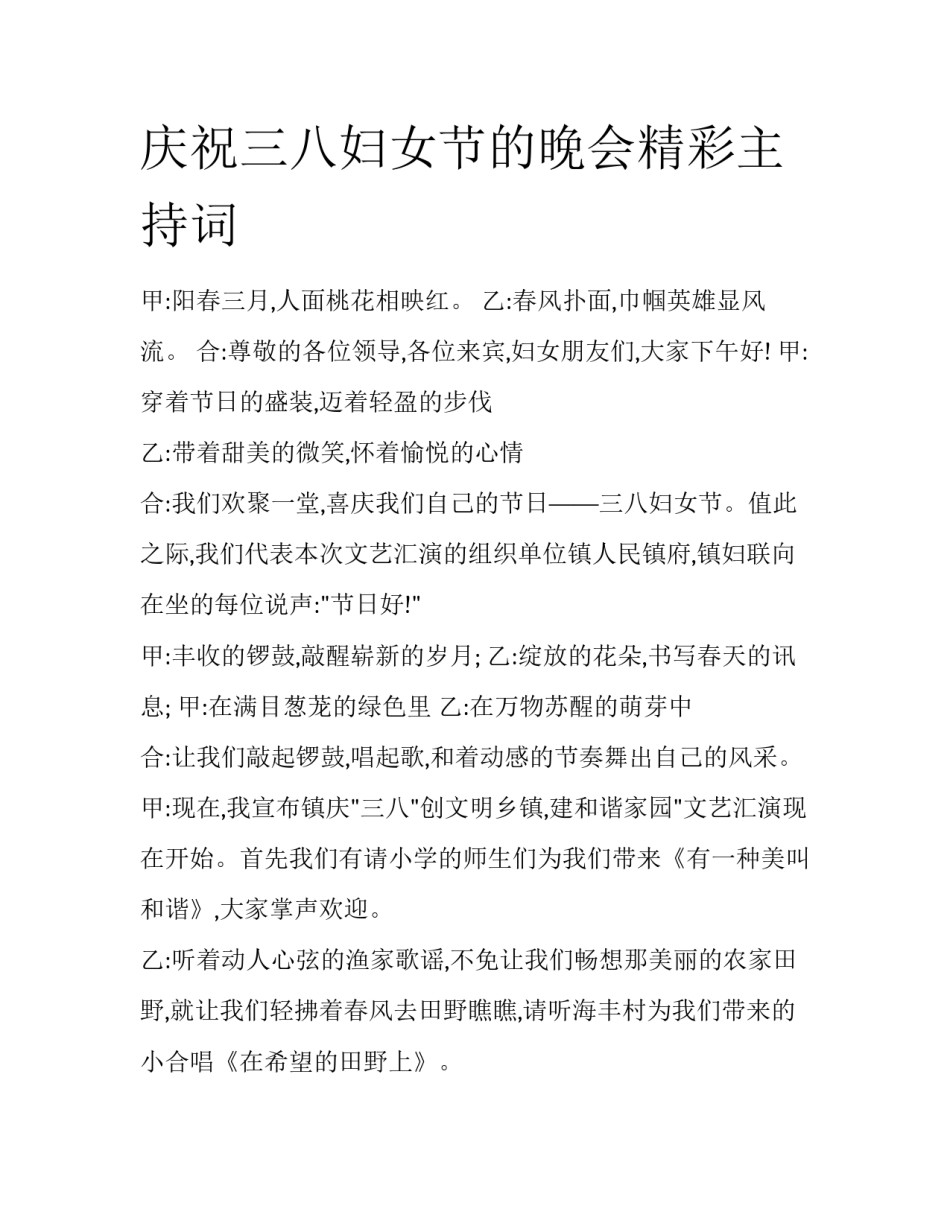 庆祝三八妇女节的晚会精彩主持词

甲:阳春三月,人面桃花相映红。 乙:春风扑面,巾帼英雄显风流。 合:尊敬的各位领导,各位来宾,妇女朋友们,大家下午好! 甲:穿着节日的盛装,迈着轻盈的步伐

乙:带着甜美的微笑,怀着愉悦的心情

合:我们欢聚一堂,喜庆我们自己的节日——三八妇女节。值此之际,我们代表本次文艺汇演的组织单位镇人民镇府,镇妇联向在坐的每位说声:"节日好!"

甲:丰收的锣鼓,敲醒崭新的岁月; 乙:绽放的花朵,书写春天的讯息; 甲:在满目葱茏的绿色里 乙:在万物苏醒的萌芽中

合:让我们敲起锣鼓,唱起歌,和着动感的节奏舞出自己的风采。

甲:现在,我宣布镇庆"三八"创文明乡镇,建和谐家园"文艺汇演现在开始。首先我们有请小学的师生们为我们带来《有一种美叫和谐》,大家掌声欢迎。

乙:听着动人心弦的渔家歌谣,不免让我们畅想那美丽的农家田野,就让我们轻拂着春风去田野瞧瞧,请听海丰村为我们带来的小合唱《在希望的田野上》。